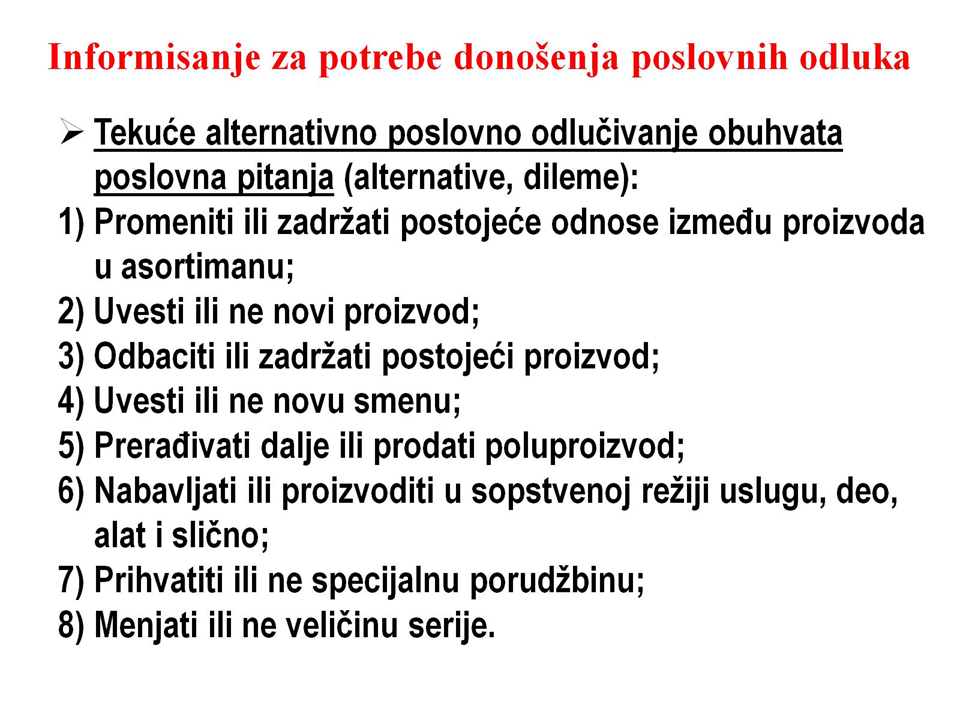 Informisanje za potrebe donošenja poslovnih odluka

➢ Tekuće alternativno poslovno odlučivanje obuhvata poslovna pitanja (alternative, dileme):
1) Promeniti ili zadržati postojeće odnose između proizvoda u asortimanu;
2) Uvesti ili ne novi proizvod;
3) Odbaciti ili zadržati postojeći proizvod;
4) Uvesti ili ne novu smenu;
5) Prerađivati dalje ili prodati poluproizvod;
6) Nabavljati ili proizvoditi u sopstvenoj režiji uslugu, deo, alat i slično;
7) Prihvatiti ili ne specijalnu porudžbinu;
8) Menjati ili ne veličinu serije.